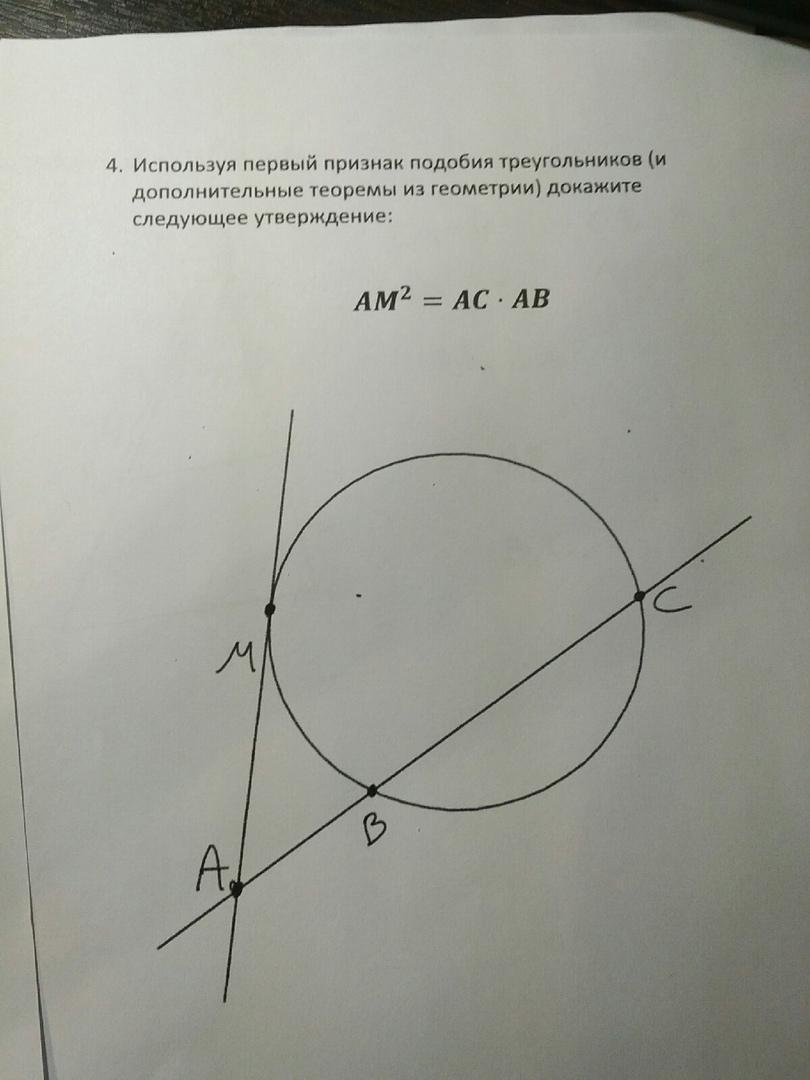 4. Используя первый признак подобия треугольников (и дополнительные теоремы из геометрии) докажите следующее утверждение:

$AM^2 = AC \cdot AB$

M

C

B

A